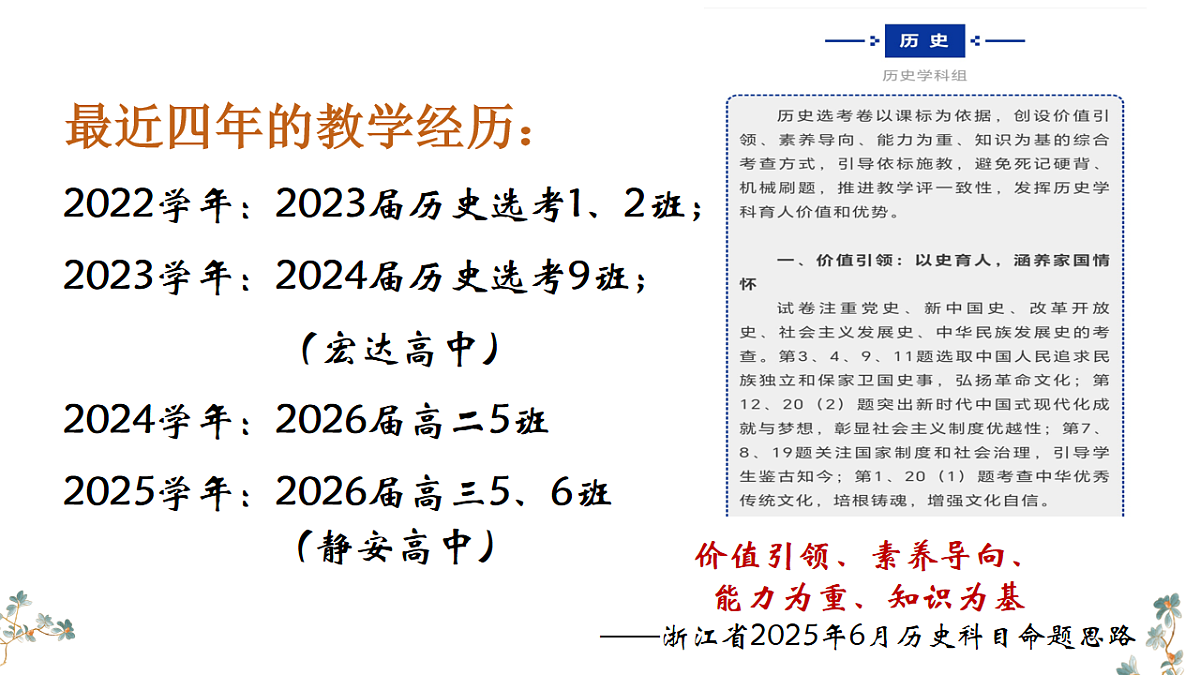 最近四年的教学经历：

2022学年：2023届历史选考1、2班；

2023学年：2024届历史选考9班；

（宏达高中）

2024学年：2026届高二5班

2025学年：2026届高三5、6班

（静安高中）

历史

历史学科组

历史选考卷以课标为依据，创设价值引领、素养导向、能力为重、知识为基的综合考查方式，引导依标施教，避免死记硬背、机械刷题，推进教学评一致性，发挥历史学科育人价值和优势。

一、价值引领：以史育人，涵养家国情怀

试卷注重党史、新中国史、改革开放史、社会主义发展史、中华民族发展史的考查。第3、4、9、11题选取中国人民追求民族独立和保家卫国史事，弘扬革命文化；第12、20（2）题突出新时代中国式现代化成就与梦想，彰显社会主义制度优越性；第7、8、19题关注国家制度和社会治理，引导学生鉴古知今；第1、20（1）题考查中华优秀传统文化，培根铸魂，增强文化自信。

价值引领、素养导向、能力为重、知识为基

——浙江省2025年6月历史科目命题思路